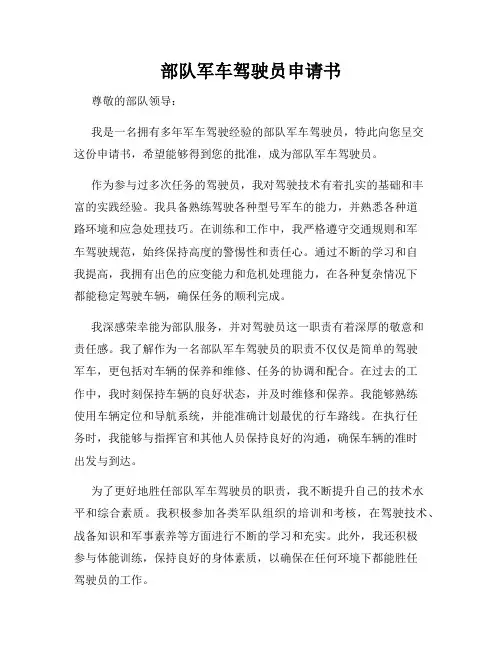 部队军车驾驶员申请书

尊敬的部队领导：

我是一名拥有多年军车驾驶经验的部队军车驾驶员，特此向您呈交这份申请书，希望能够得到您的批准，成为部队军车驾驶员。

作为参与过多次任务的驾驶员，我对驾驶技术有着扎实的基础和丰富的实践经验。我具备熟练驾驶各种型号军车的能力，并熟悉各种道路环境和应急处理技巧。在训练和工作中，我严格遵守交通规则和军车驾驶规范，始终保持高度的警惕性和责任心。通过不断的学习和自我提高，我拥有出色的应变能力和危机处理能力，在各种复杂情况下都能稳定驾驶车辆，确保任务的顺利完成。

我深感荣幸能为部队服务，并对驾驶员这一职责有着深厚的敬意和责任感。我了解作为一名部队军车驾驶员的职责不仅仅是简单的驾驶军车，更包括对车辆的保养和维修、任务的协调和配合。在过去的工作中，我时刻保持车辆的良好状态，并及时维修和保养。我能够熟练使用车辆定位和导航系统，并能准确计划最优的行车路线。在执行任务时，我能够与指挥官和其他人员保持良好的沟通，确保车辆的准时出发与到达。

为了更好地胜任部队军车驾驶员的职责，我不断提升自己的技术水平和综合素质。我积极参加各类军队组织的培训和考核，在驾驶技术、战备知识和军事素养等方面进行不断的学习和充实。此外，我还积极参与体能训练，保持良好的身体素质，以确保在任何环境下都能胜任驾驶员的工作。